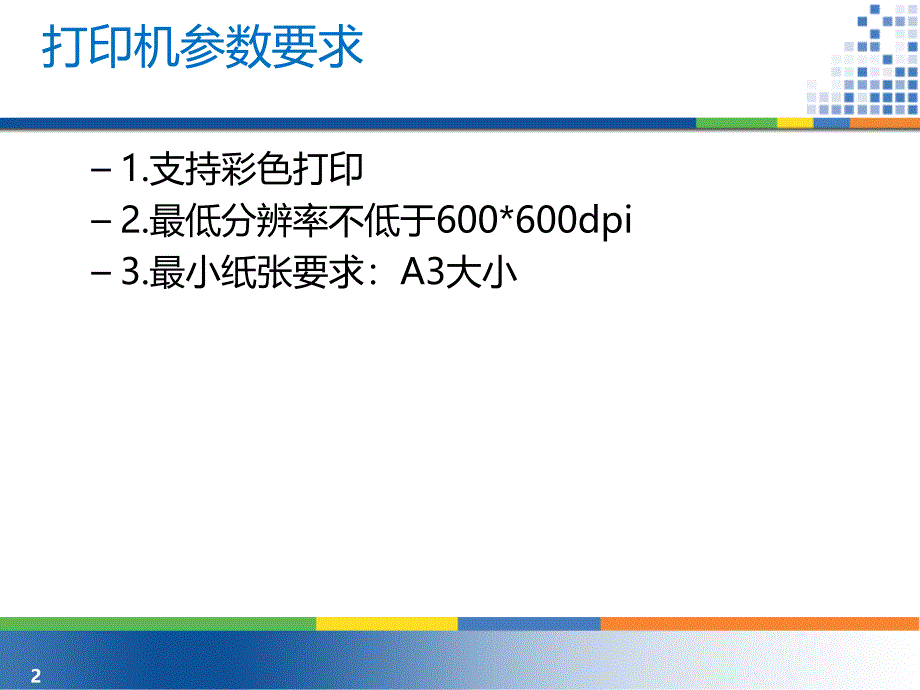 打印机参数要求

– 1.支持彩色打印
– 2.最低分辨率不低于600*600dpi
– 3.最小纸张要求：A3大小

2